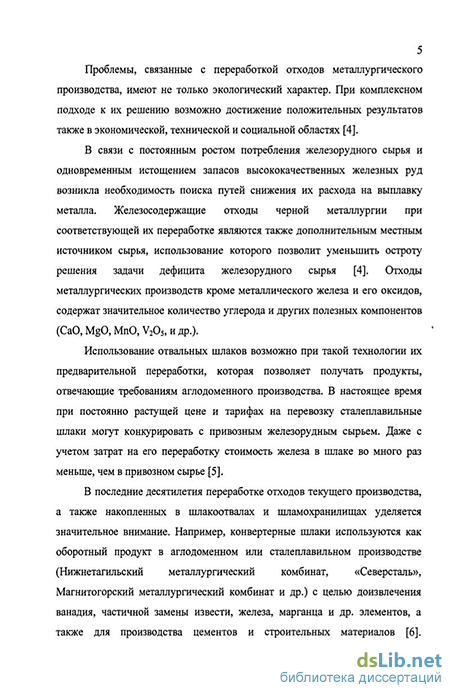 5

Проблемы, связанные с переработкой отходов металлургического производства, имеют не только экологический характер. При комплексном подходе к их решению возможно достижение положительных результатов также в экономической, технической и социальной областях [4].

В связи с постоянным ростом потребления железорудного сырья и одновременным истощением запасов высококачественных железных руд возникла необходимость поиска путей снижения их расхода на выплавку металла. Железосодержащие отходы черной металлургии при соответствующей их переработке являются также дополнительным местным источником сырья, использование которого позволит уменьшить остроту решения задачи дефицита железорудного сырья [4]. Отходы металлургических производств кроме металлического железа и его оксидов, содержат значительное количество углерода и других полезных компонентов ($CaO$, $MgO$, $MnO$, $V_2O_5$, и др.).

Использование отвальных шлаков возможно при такой технологии их предварительной переработки, которая позволяет получать продукты, отвечающие требованиям аглодоменного производства. В настоящее время при постоянно растущей цене и тарифах на перевозку сталеплавильные шлаки могут конкурировать с привозным железорудным сырьем. Даже с учетом затрат на его переработку стоимость железа в шлаке во много раз меньше, чем в привозном сырье [5].

В последние десятилетия переработке отходов текущего производства, а также накопленных в шлакоотвалах и шламохранилищах уделяется значительное внимание. Например, конвертерные шлаки используются как оборотный продукт в аглодоменном или сталеплавильном производстве (Нижнетагильский металлургический комбинат, «Северсталь», Магнитогорский металлургический комбинат и др.) с целью доизвлечения ванадия, частичной замены извести, железа, марганца и др. элементов, а также для производства цементов и строительных материалов [6].

dsLib.net
библиотека диссертаций